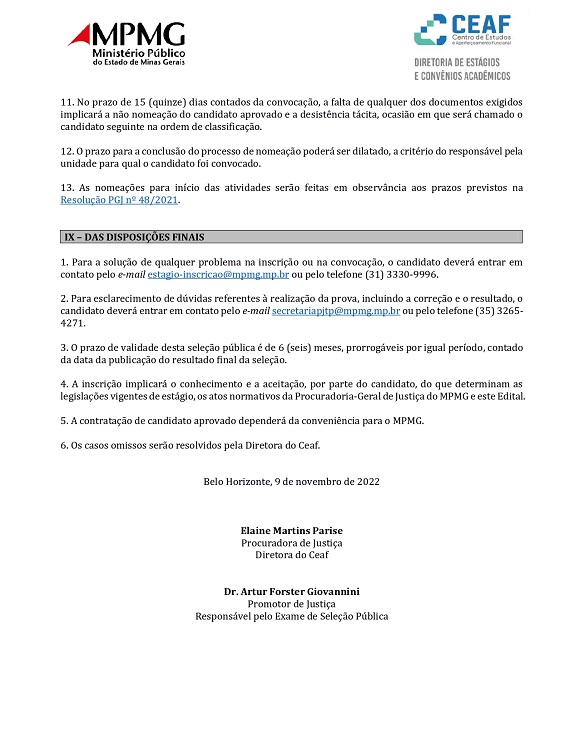 MPMG
Ministério Público
do Estado de Minas Gerais

CEAF
Centro de Estudos e Aperfeiçoamento Funcional

DIRETORIA DE ESTÁGIOS
E CONVÊNIOS ACADÊMICOS

11. No prazo de 15 (quinze) dias contados da convocação, a falta de qualquer dos documentos exigidos implicará a não nomeação do candidato aprovado e a desistência tácita, ocasião em que será chamado o candidato seguinte na ordem de classificação.

12. O prazo para a conclusão do processo de nomeação poderá ser dilatado, a critério do responsável pela unidade para qual o candidato foi convocado.

13. As nomeações para início das atividades serão feitas em observância aos prazos previstos na Resolução PGJ nº 48/2021.

IX – DAS DISPOSIÇÕES FINAIS

1. Para a solução de qualquer problema na inscrição ou na convocação, o candidato deverá entrar em contato pelo e-mail estagio-inscricao@mpmg.mp.br ou pelo telefone (31) 3330-9996.

2. Para esclarecimento de dúvidas referentes à realização da prova, incluindo a correção e o resultado, o candidato deverá entrar em contato pelo e-mail secretariapjtp@mpmg.mp.br ou pelo telefone (35) 3265-4271.

3. O prazo de validade desta seleção pública é de 6 (seis) meses, prorrogáveis por igual período, contado da data da publicação do resultado final da seleção.

4. A inscrição implicará o conhecimento e a aceitação, por parte do candidato, do que determinam as legislações vigentes de estágio, os atos normativos da Procuradoria-Geral de Justiça do MPMG e este Edital.

5. A contratação de candidato aprovado dependerá da conveniência para o MPMG.

6. Os casos omissos serão resolvidos pela Diretora do Ceaf.

Belo Horizonte, 9 de novembro de 2022

Elaine Martins Parise
Procuradora de Justiça
Diretora do Ceaf

Dr. Artur Forster Giovannini
Promotor de Justiça
Responsável pelo Exame de Seleção Pública